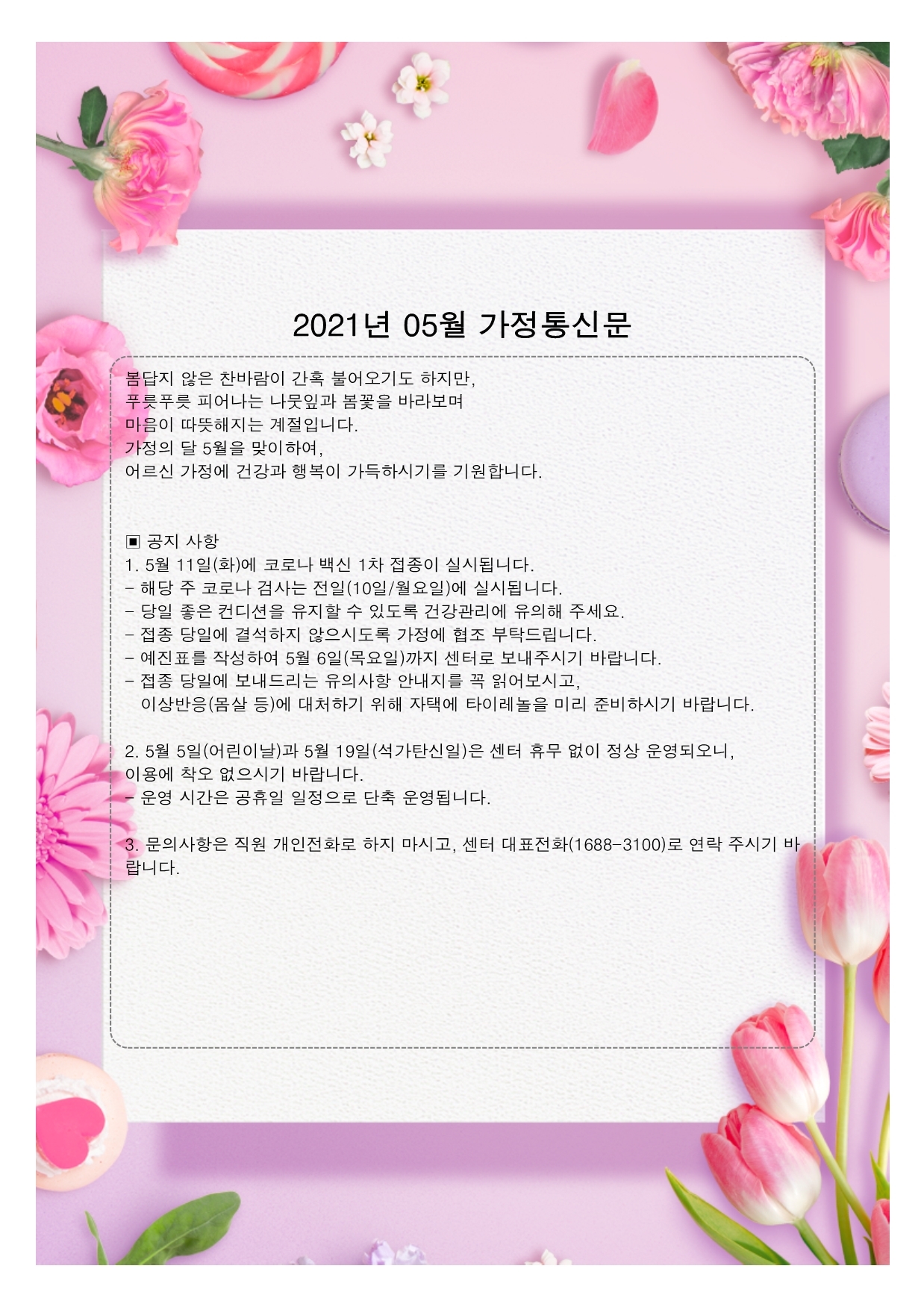 2021년 05월 가정통신문

봄답지 않은 찬바람이 간혹 불어오기도 하지만,
푸릇푸릇 피어나는 나뭇잎과 봄꽃을 바라보며
마음이 따뜻해지는 계절입니다.
가정의 달 5월을 맞이하여,
어르신 가정에 건강과 행복이 가득하시기를 기원합니다.

▣ 공지 사항
1. 5월 11일(화)에 코로나 백신 1차 접종이 실시됩니다.
- 해당 주 코로나 검사는 전일(10일/월요일)에 실시됩니다.
- 당일 좋은 컨디션을 유지할 수 있도록 건강관리에 유의해 주세요.
- 접종 당일에 결석하지 않으시도록 가정에 협조 부탁드립니다.
- 예진표를 작성하여 5월 6일(목요일)까지 센터로 보내주시기 바랍니다.
- 접종 당일에 보내드리는 유의사항 안내지를 꼭 읽어보시고,
이상반응(몸살 등)에 대처하기 위해 자택에 타이레놀을 미리 준비하시기 바랍니다.

2. 5월 5일(어린이날)과 5월 19일(석가탄신일)은 센터 휴무 없이 정상 운영되오니, 이용에 착오 없으시기 바랍니다.
- 운영 시간은 공휴일 일정으로 단축 운영됩니다.

3. 문의사항은 직원 개인전화로 하지 마시고, 센터 대표전화(1688-3100)로 연락 주시기 바랍니다.